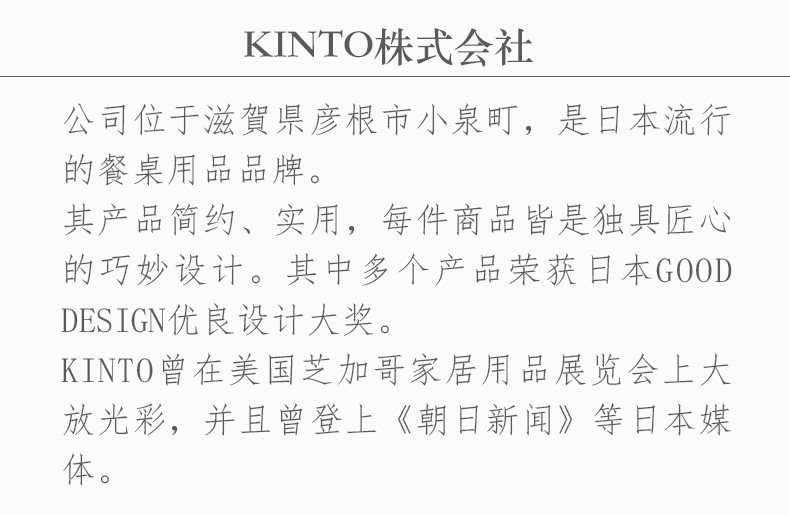 KINTO株式会社

公司位于滋賀県彦根市小泉町，是日本流行的餐桌用品品牌。

其产品简约、实用，每件商品皆是独具匠心的巧妙设计。其中多个产品荣获日本GOOD DESIGN优良设计大奖。

KINTO曾在美国芝加哥家居用品展览会上大放光彩，并且曾登上《朝日新闻》等日本媒体。